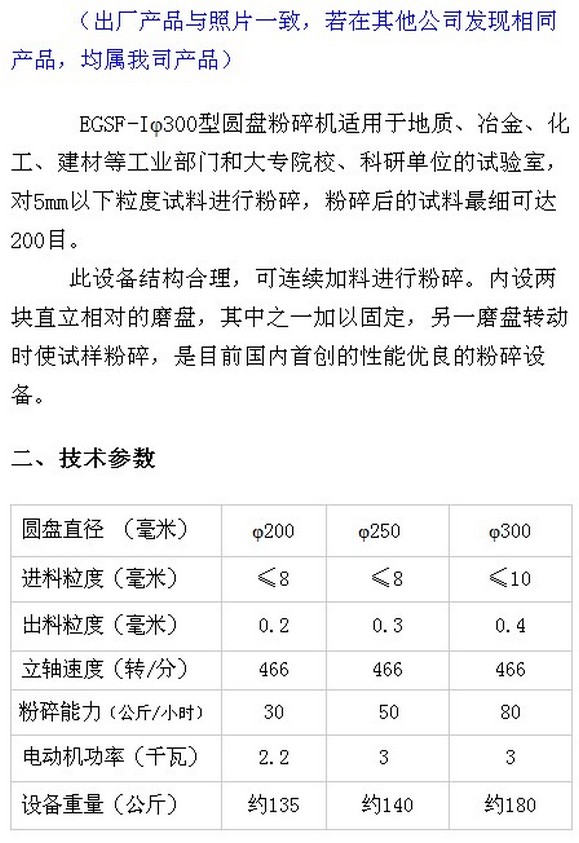 （出厂产品与照片一致，若在其他公司发现相同产品，均属我司产品）

EGSF-Iφ300型圆盘粉碎机适用于地质、冶金、化工、建材等工业部门和大专院校、科研单位的试验室，对5mm以下粒度试料进行粉碎，粉碎后的试料最细可达200目。

此设备结构合理，可连续加料进行粉碎。内设两块直立相对的磨盘，其中之一加以固定，另一磨盘转动时使试样粉碎，是目前国内首创的性能优良的粉碎设备。

二、技术参数

| 圆盘直径 （毫米） | φ200 | φ250 | φ300 |
|---|---|---|---|
| 进料粒度（毫米） | ≤8 | ≤8 | ≤10 |
| 出料粒度（毫米） | 0.2 | 0.3 | 0.4 |
| 立轴速度（转/分） | 466 | 466 | 466 |
| 粉碎能力（公斤/小时） | 30 | 50 | 80 |
| 电动机功率（千瓦） | 2.2 | 3 | 3 |
| 设备重量（公斤） | 约135 | 约140 | 约180 |